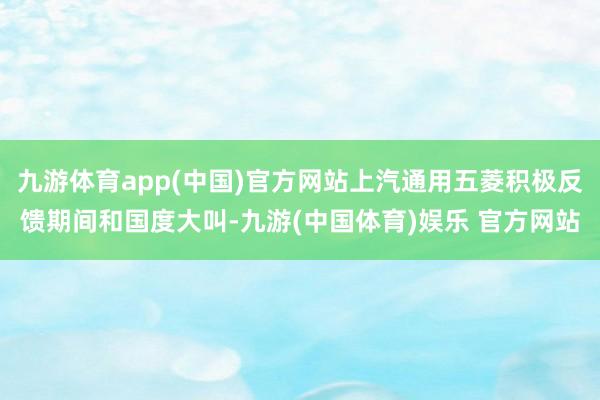 九游体育app(中国)官方网站上汽通用五菱积极反馈期间和国度大叫-九游(中国体育)娱乐 官方网站